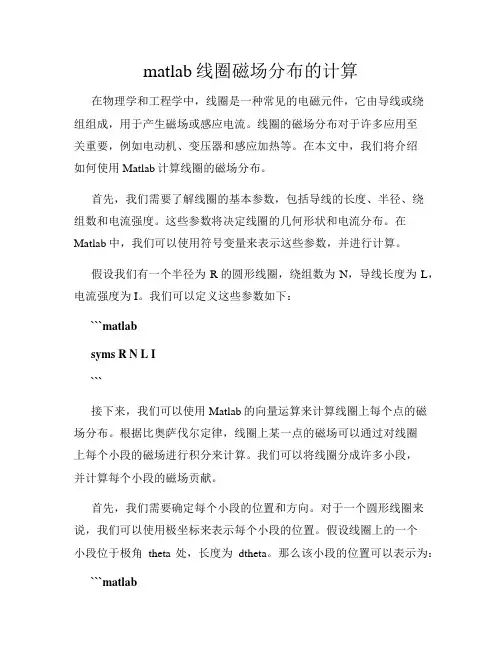 matlab 线圈磁场分布的计算

在物理学和工程学中，线圈是一种常见的电磁元件，它由导线或绕组组成，用于产生磁场或感应电流。线圈的磁场分布对于许多应用至关重要，例如电动机、变压器和感应加热等。在本文中，我们将介绍如何使用 Matlab 计算线圈的磁场分布。

首先，我们需要了解线圈的基本参数，包括导线的长度、半径、绕组数和电流强度。这些参数将决定线圈的几何形状和电流分布。在 Matlab 中，我们可以使用符号变量来表示这些参数，并进行计算。

假设我们有一个半径为 R 的圆形线圈，绕组数为 N，导线长度为 L，电流强度为 I。我们可以定义这些参数如下：

```matlab

syms R N L I

```

接下来，我们可以使用 Matlab 的向量运算来计算线圈上每个点的磁场分布。根据比奥萨伐尔定律，线圈上某一点的磁场可以通过对线圈上每个小段的磁场进行积分来计算。我们可以将线圈分成许多小段，并计算每个小段的磁场贡献。

首先，我们需要确定每个小段的位置和方向。对于一个圆形线圈来说，我们可以使用极坐标来表示每个小段的位置。假设线圈上的一个小段位于极角 theta 处，长度为 dtheta。那么该小段的位置可以表示为：

```matlab